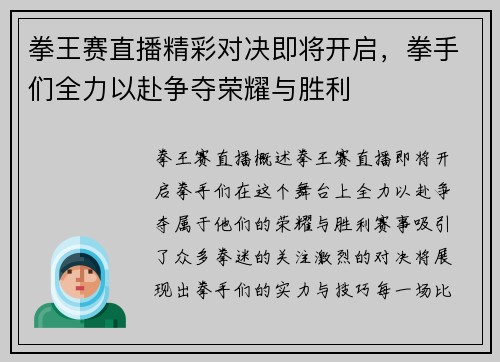 拳王赛直播精彩对决即将开启，拳手们全力以赴争夺荣耀与胜利

拳王赛直播概述拳王赛直播即将开启拳手们在这个舞台上全力以赴争夺属于他们的荣耀与胜利赛事吸引了众多拳迷的关注激烈的对决将展现出拳手们的实力与技巧每一场比